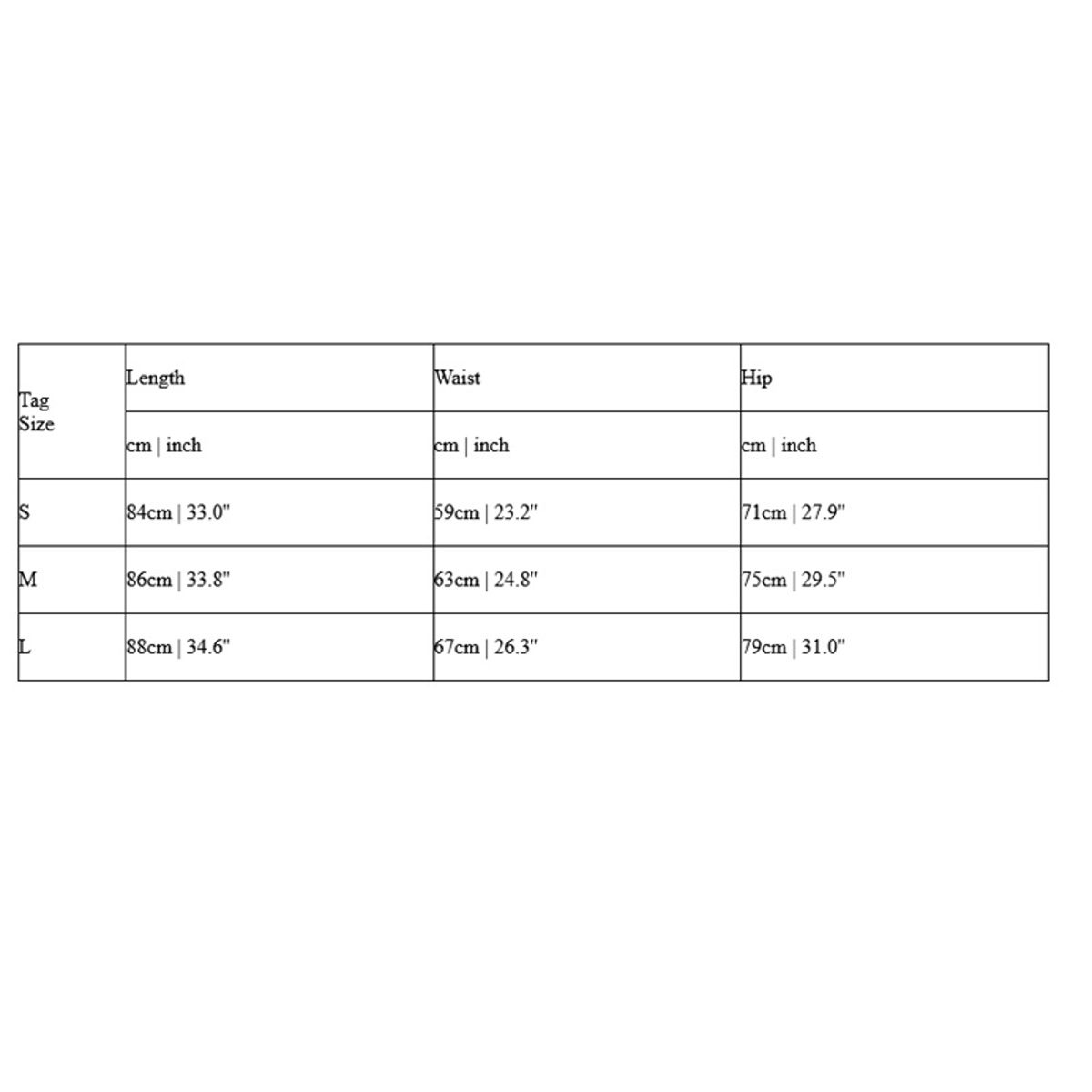 | Tag Size | Length | Waist | Hip |
|---|---|---|---|
|  | cm \| inch | cm \| inch | cm \| inch |
| S | 84cm \| 33.0" | 59cm \| 23.2" | 71cm \| 27.9" |
| M | 86cm \| 33.8" | 63cm \| 24.8" | 75cm \| 29.5" |
| L | 88cm \| 34.6" | 67cm \| 26.3" | 79cm \| 31.0" |